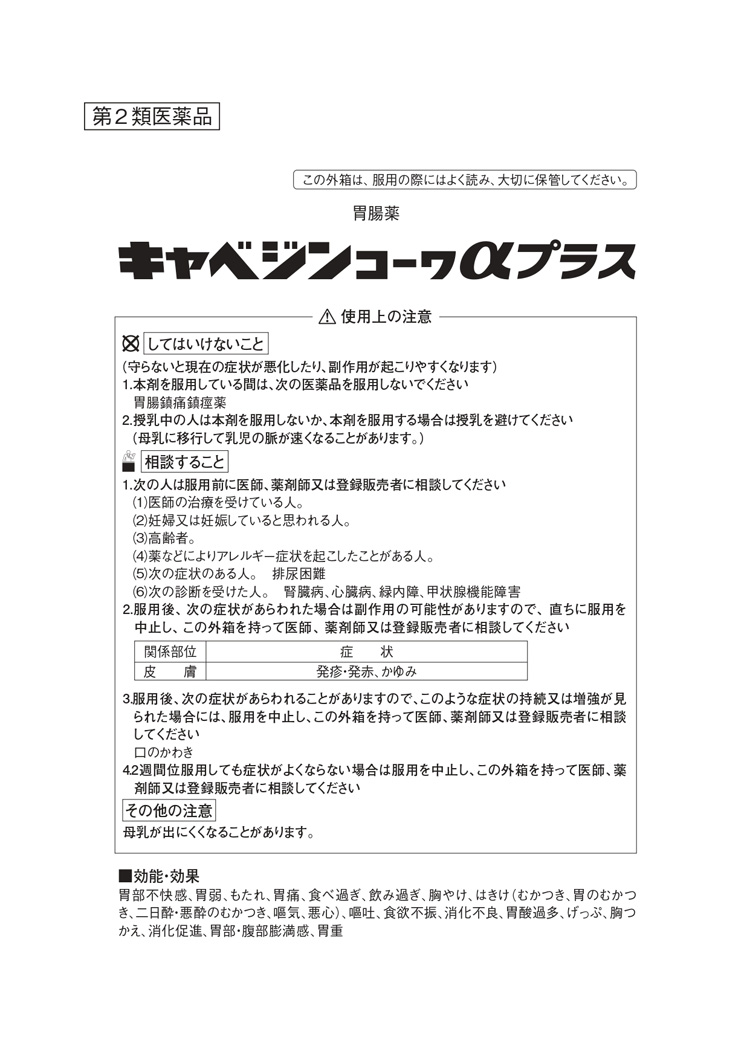 第2類医薬品

この外箱は、服用の際にはよく読み、大切に保管してください。

胃腸薬

キャベジンコーワαプラス

⚠ 使用上の注意

してはいけないこと

(守らないと現在の症状が悪化したり、副作用が起こりやすくなります)

1.本剤を服用している間は、次の医薬品を服用しないでください
胃腸鎮痛鎮痙薬

2.授乳中の人は本剤を服用しないか、本剤を服用する場合は授乳を避けてください
(母乳に移行して乳児の脈が速くなることがあります。)

相談すること

1.次の人は服用前に医師、薬剤師又は登録販売者に相談してください
(1)医師の治療を受けている人。
(2)妊婦又は妊娠していると思われる人。
(3)高齢者。
(4)薬などによりアレルギー症状を起こしたことがある人。
(5)次の症状のある人。 排尿困難
(6)次の診断を受けた人。 腎臓病、心臓病、緑内障、甲状腺機能障害

2.服用後、次の症状があらわれた場合は副作用の可能性がありますので、直ちに服用を中止し、この外箱を持って医師、薬剤師又は登録販売者に相談してください

| 関係部位 | 症　状 |
|---|---|
| 皮　膚 | 発疹・発赤、かゆみ |

3.服用後、次の症状があらわれることがありますので、このような症状の持続又は増強が見られた場合には、服用を中止し、この外箱を持って医師、薬剤師又は登録販売者に相談してください
口のかわき

4.2週間位服用しても症状がよくならない場合は服用を中止し、この外箱を持って医師、薬剤師又は登録販売者に相談してください

その他の注意

母乳が出にくくなることがあります。

■効能・効果

胃部不快感、胃弱、もたれ、胃痛、食べ過ぎ、飲み過ぎ、胸やけ、はきけ(むかつき、胃のむかつき、二日酔・悪酔のむかつき、嘔気、悪心)、嘔吐、食欲不振、消化不良、胃酸過多、げっぷ、胸つかえ、消化促進、胃部・腹部膨満感、胃重